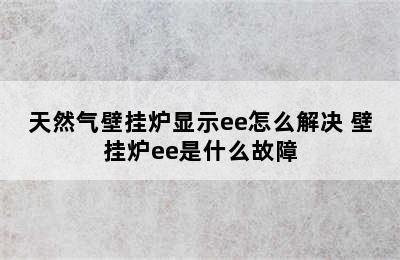 天然气壁挂炉显示ee怎么解决 壁挂炉ee是什么故障